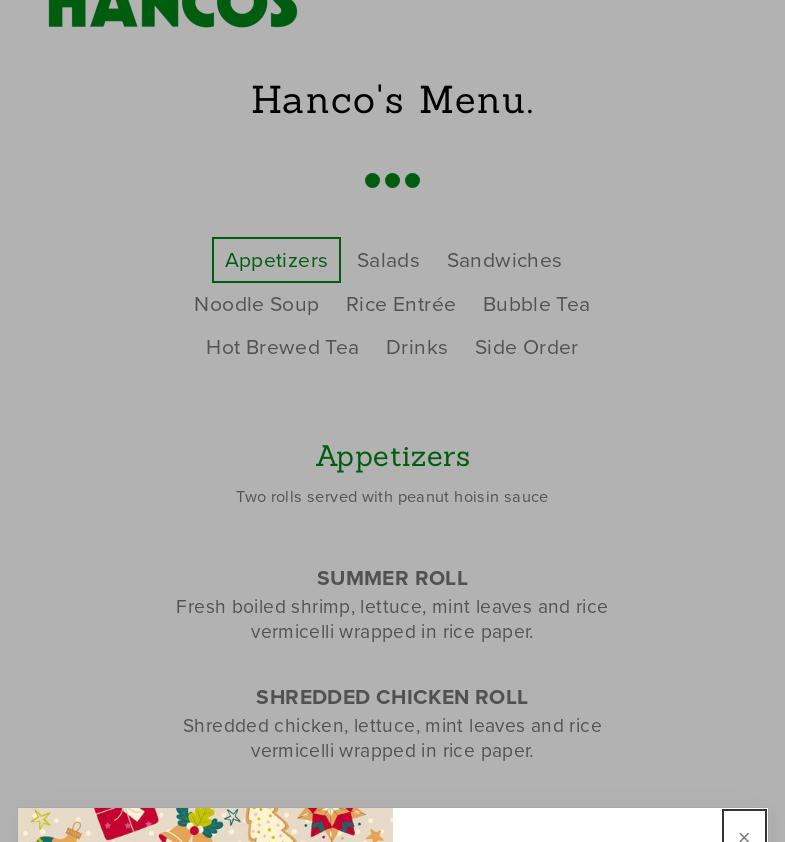 HANCOS

Hanco's Menu.

Appetizers Salads Sandwiches
Noodle Soup Rice Entrée Bubble Tea
Hot Brewed Tea Drinks Side Order

Appetizers

Two rolls served with peanut hoisin sauce

SUMMER ROLL
Fresh boiled shrimp, lettuce, mint leaves and rice vermicelli wrapped in rice paper.

SHREDDED CHICKEN ROLL
Shredded chicken, lettuce, mint leaves and rice vermicelli wrapped in rice paper.

×